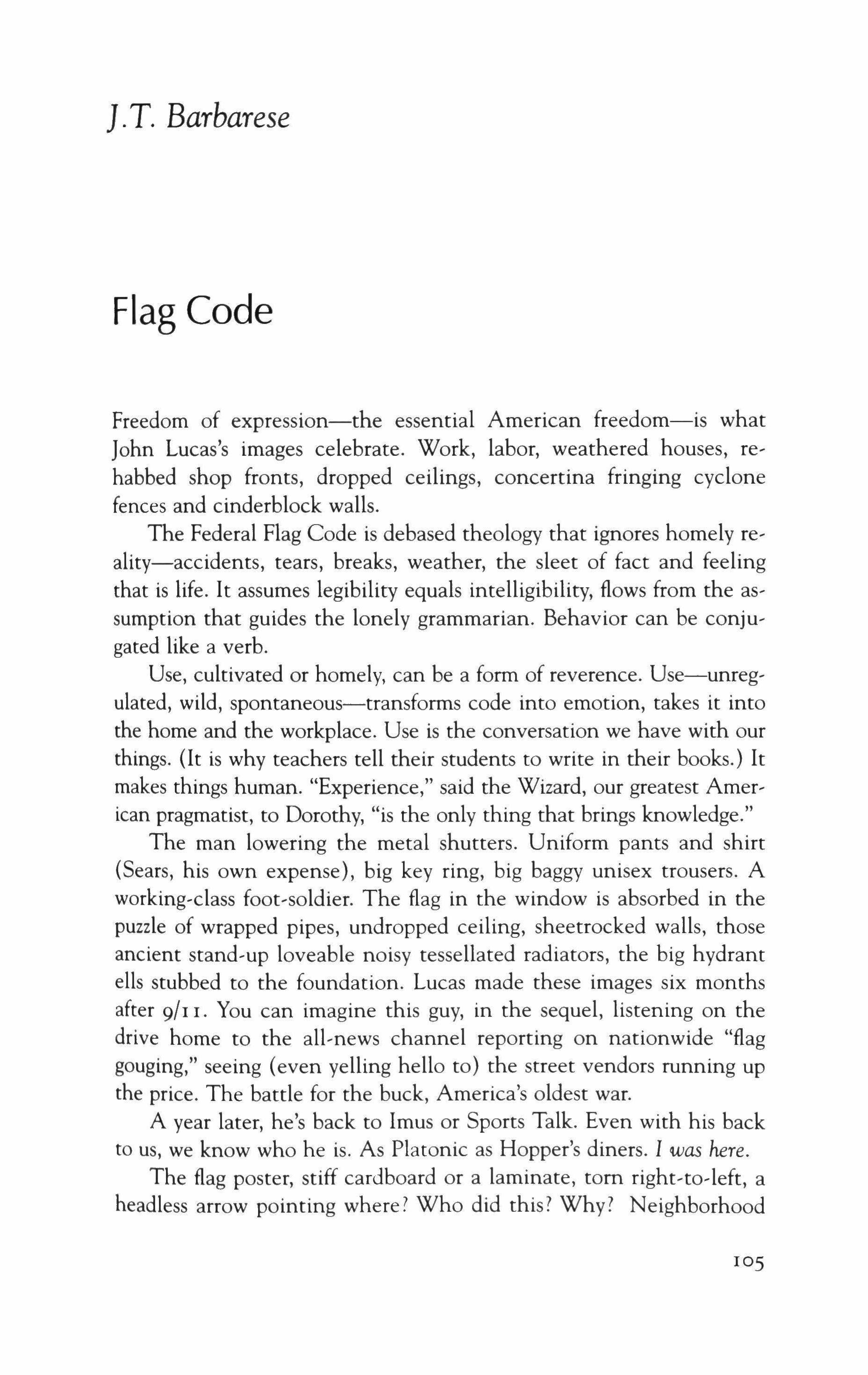 J.T. Barbarese

Flag Code

Freedom of expression—the essential American freedom—is what John Lucas's images celebrate. Work, labor, weathered houses, rehabbed shop fronts, dropped ceilings, concertina fringing cyclone fences and cinderblock walls.

The Federal Flag Code is debased theology that ignores homely reality—accidents, tears, breaks, weather, the sleet of fact and feeling that is life. It assumes legibility equals intelligibility, flows from the assumption that guides the lonely grammarian. Behavior can be conjugated like a verb.

Use, cultivated or homely, can be a form of reverence. Use—unregulated, wild, spontaneous—transforms code into emotion, takes it into the home and the workplace. Use is the conversation we have with our things. (It is why teachers tell their students to write in their books.) It makes things human. "Experience," said the Wizard, our greatest American pragmatist, to Dorothy, "is the only thing that brings knowledge."

The man lowering the metal shutters. Uniform pants and shirt (Sears, his own expense), big key ring, big baggy unisex trousers. A working-class foot-soldier. The flag in the window is absorbed in the puzzle of wrapped pipes, undropped ceiling, sheetrocked walls, those ancient stand-up loveable noisy tessellated radiators, the big hydrant ells stubbed to the foundation. Lucas made these images six months after 9/11. You can imagine this guy, in the sequel, listening on the drive home to the all-news channel reporting on nationwide "flag gouging," seeing (even yelling hello to) the street vendors running up the price. The battle for the buck, America's oldest war.

A year later, he's back to Imus or Sports Talk. Even with his back to us, we know who he is. As Platonic as Hopper's diners. I was here.

The flag poster, stiff cardboard or a laminate, torn right-to-left, a headless arrow pointing where? Who did this? Why? Neighborhood

105